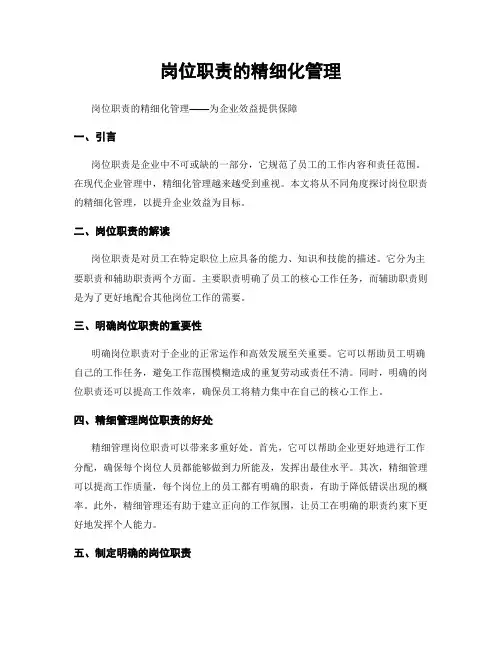 岗位职责的精细化管理

岗位职责的精细化管理——为企业效益提供保障

一、引言

岗位职责是企业中不可或缺的一部分，它规范了员工的工作内容和责任范围。在现代企业管理中，精细化管理越来越受到重视。本文将从不同角度探讨岗位职责的精细化管理，以提升企业效益为目标。

二、岗位职责的解读

岗位职责是对员工在特定职位上应具备的能力、知识和技能的描述。它分为主要职责和辅助职责两个方面。主要职责明确了员工的核心工作任务，而辅助职责则是为了更好地配合其他岗位工作的需要。

三、明确岗位职责的重要性

明确岗位职责对于企业的正常运作和高效发展至关重要。它可以帮助员工明确自己的工作任务，避免工作范围模糊造成的重复劳动或责任不清。同时，明确的岗位职责还可以提高工作效率，确保员工将精力集中在自己的核心工作上。

四、精细管理岗位职责的好处

精细管理岗位职责可以带来多重好处。首先，它可以帮助企业更好地进行工作分配，确保每个岗位人员都能够做到力所能及，发挥出最佳水平。其次，精细管理可以提高工作质量，每个岗位上的员工都有明确的职责，有助于降低错误出现的概率。此外，精细管理还有助于建立正向的工作氛围，让员工在明确的职责约束下更好地发挥个人能力。

五、制定明确的岗位职责